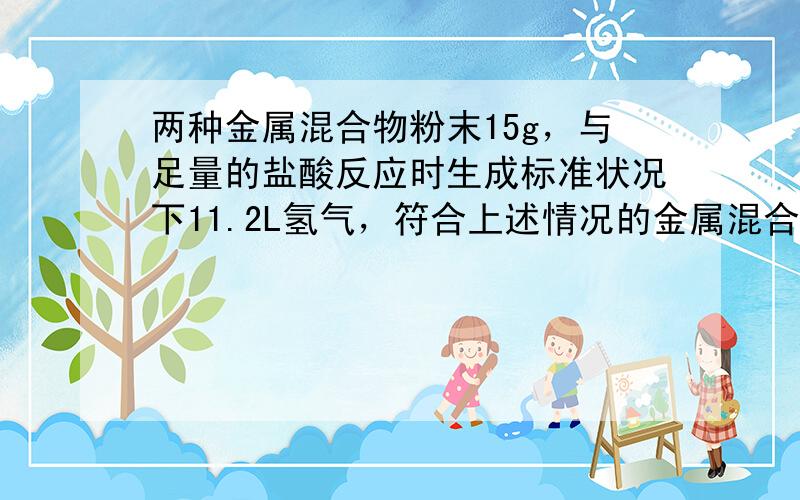 两种金属混合物粉末15g，与足量的盐酸反应时生成标准状况下11.2L氢气，符合上述情况的金属混合